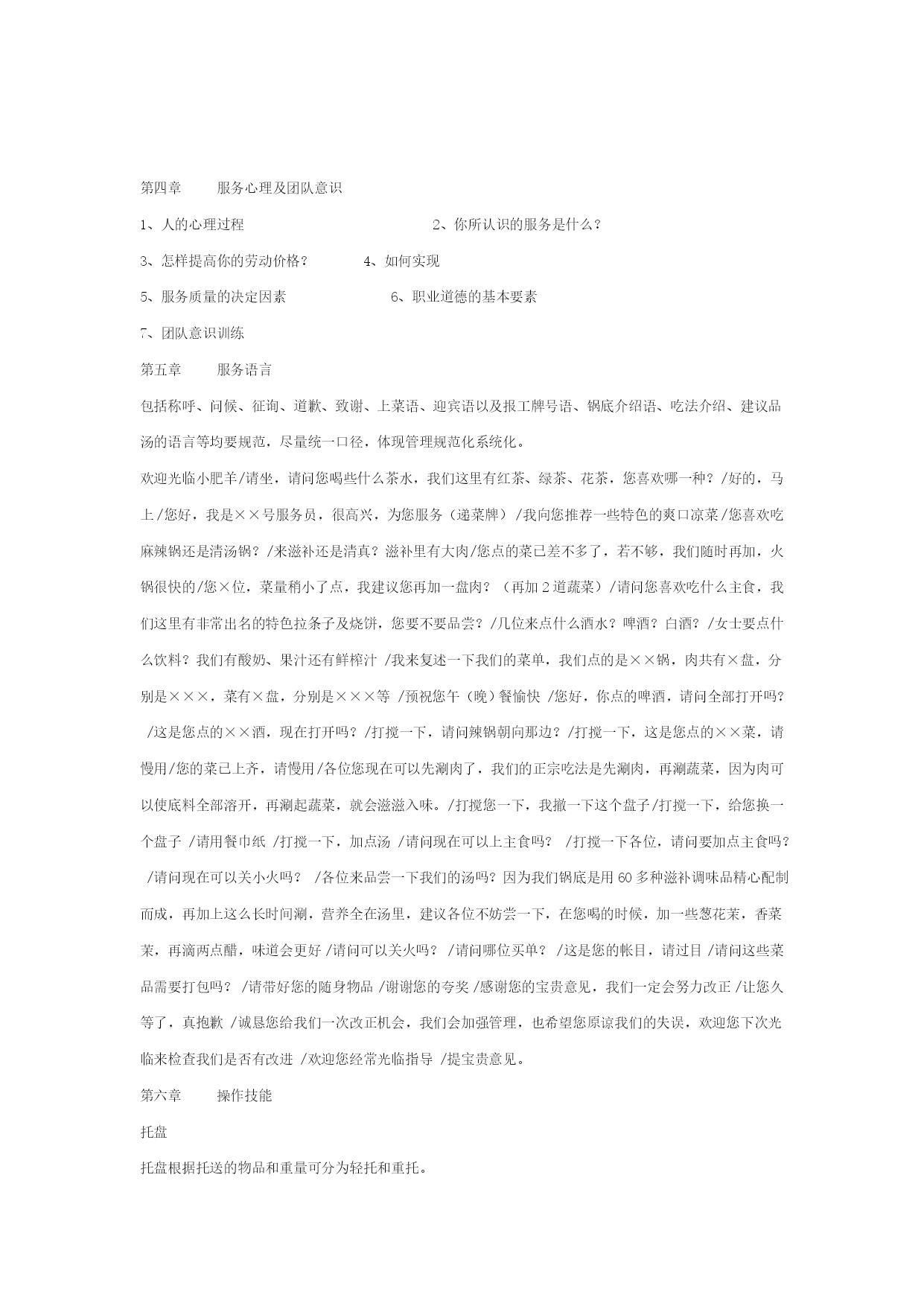 第四章　　服务心理及团队意识

1、人的心理过程　　　　　　　　　　2、你所认识的服务是什么？

3、怎样提高你的劳动价格？　　　4、如何实现

5、服务质量的决定因素　　　　　　6、职业道德的基本要素

7、团队意识训练

第五章　　服务语言

包括称呼、问候、征询、道歉、致谢、上菜语、迎宾语以及报工牌号语、锅底介绍语、吃法介绍、建议品汤的语言等均要规范，尽量统一口径，体现管理规范化系统化。

欢迎光临小肥羊/请坐，请问您喝些什么茶水，我们这里有红茶、绿茶、花茶，您喜欢哪一种？/好的，马上/您好，我是××号服务员，很高兴，为您服务（递菜牌）/我向您推荐一些特色的爽口凉菜/您喜欢吃麻辣锅还是清汤锅？/来滋补还是清真？滋补里有大肉/您点的菜已差不多了，若不够，我们随时再加，火锅很快的/您×位，菜量稍小了点，我建议您再加一盘肉？（再加2道蔬菜）/请问您喜欢吃什么主食，我们这里有非常出名的特色拉条子及烧饼，您要不要品尝？/几位来点什么酒水？啤酒？白酒？/女士要点什么饮料？我们有酸奶、果汁还有鲜榨汁 /我来复述一下我们的菜单，我们点的是××锅，肉共有×盘，分别是×××，菜有×盘，分别是×××等 /预祝您午（晚）餐愉快 /您好，你点的啤酒，请问全部打开吗？ /这是您点的××酒，现在打开吗？/打搅一下，请问辣锅朝向那边？/打搅一下，这是您点的××菜，请慢用/您的菜已上齐，请慢用/各位您现在可以先涮肉了，我们的正宗吃法是先涮肉，再涮蔬菜，因为肉可以使底料全部溶开，再涮起蔬菜，就会滋滋入味。/打搅您一下，我撤一下这个盘子/打搅一下，给您换一个盘子 /请用餐巾纸 /打搅一下，加点汤 /请问现在可以上主食吗？ /打搅一下各位，请问要加点主食吗？ /请问现在可以关小火吗？ /各位来品尝一下我们的汤吗？因为我们锅底是用60多种滋补调味品精心配制而成，再加上这么长时间涮，营养全在汤里，建议各位不妨尝一下，在您喝的时候，加一些葱花茉，香菜茉，再滴两点醋，味道会更好 /请问可以关火吗？ /请问哪位买单？ /这是您的帐目，请过目 /请问这些菜品需要打包吗？ /请带好您的随身物品 /谢谢您的夸奖 /感谢您的宝贵意见，我们一定会努力改正 /让您久等了，真抱歉 /诚恳您给我们一次改正机会，我们会加强管理，也希望您原谅我们的失误，欢迎您下次光临来检查我们是否有改进 /欢迎您经常光临指导 /提宝贵意见。

第六章　　操作技能

托盘

托盘根据托送的物品和重量可分为轻托和重托。